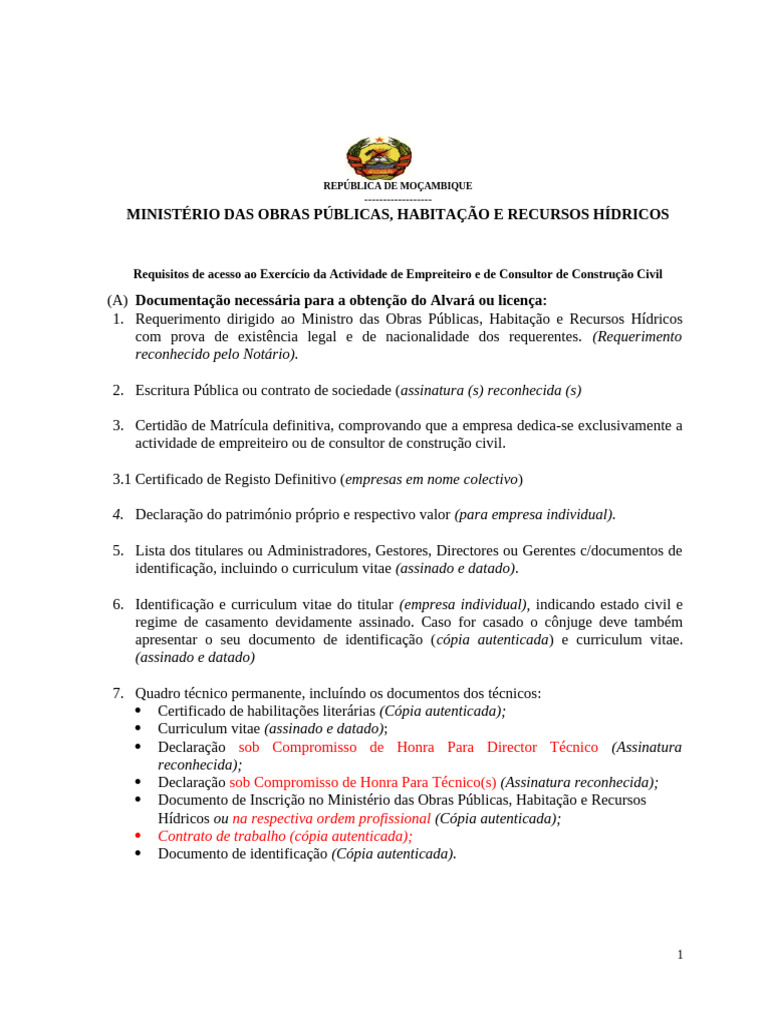 REPÚBLICA DE MOÇAMBIQUE
-----------------
MINISTÉRIO DAS OBRAS PÚBLICAS, HABITAÇÃO E RECURSOS HÍDRICOS

Requisitos de acesso ao Exercício da Actividade de Empreiteiro e de Consultor de Construção Civil

(A) Documentação necessária para a obtenção do Alvará ou licença:
1. Requerimento dirigido ao Ministro das Obras Públicas, Habitação e Recursos Hídricos com prova de existência legal e de nacionalidade dos requerentes. (Requerimento reconhecido pelo Notário).

2. Escritura Pública ou contrato de sociedade (assinatura (s) reconhecida (s)

3. Certidão de Matrícula definitiva, comprovando que a empresa dedica-se exclusivamente a actividade de empreiteiro ou de consultor de construção civil.

3.1 Certificado de Registo Definitivo (empresas em nome colectivo)

4. Declaração do património próprio e respectivo valor (para empresa individual).

5. Lista dos titulares ou Administradores, Gestores, Directores ou Gerentes c/documentos de identificação, incluindo o curriculum vitae (assinado e datado).

6. Identificação e curriculum vitae do titular (empresa individual), indicando estado civil e regime de casamento devidamente assinado. Caso for casado o cônjuge deve também apresentar o seu documento de identificação (cópia autenticada) e curriculum vitae. (assinado e datado)

7. Quadro técnico permanente, incluíndo os documentos dos técnicos:
• Certificado de habilitações literárias (Cópia autenticada);
• Curriculum vitae (assinado e datado);
• Declaração sob Compromisso de Honra Para Director Técnico (Assinatura reconhecida);
• Declaração sob Compromisso de Honra Para Técnico(s) (Assinatura reconhecida);
• Documento de Inscrição no Ministério das Obras Públicas, Habitação e Recursos Hídricos ou na respectiva ordem profissional (Cópia autenticada);
• Contrato de trabalho (cópia autenticada);
• Documento de identificação (Cópia autenticada).

1